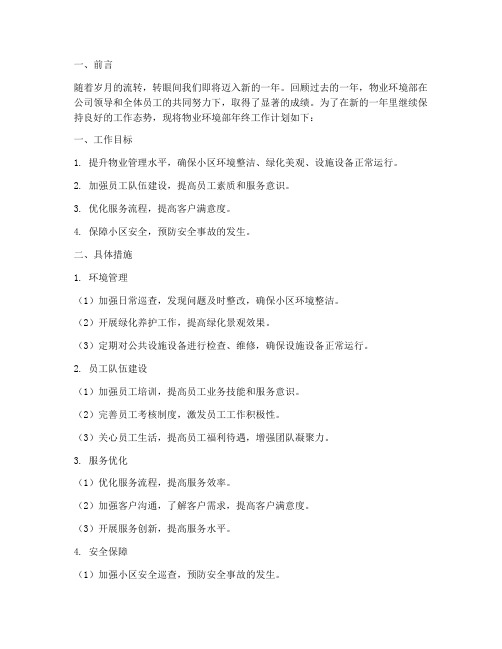 一、前言

随着岁月的流转，转眼间我们即将迈入新的一年。回顾过去的一年，物业环境部在公司领导和全体员工的共同努力下，取得了显著的成绩。为了在新的一年里继续保持良好的工作态势，现将物业环境部年终工作计划如下：

一、工作目标

1. 提升物业管理水平，确保小区环境整洁、绿化美观、设施设备正常运行。

2. 加强员工队伍建设，提高员工素质和服务意识。

3. 优化服务流程，提高客户满意度。

4. 保障小区安全，预防安全事故的发生。

二、具体措施

1. 环境管理

（1）加强日常巡查，发现问题及时整改，确保小区环境整洁。

（2）开展绿化养护工作，提高绿化景观效果。

（3）定期对公共设施设备进行检查、维修，确保设施设备正常运行。

2. 员工队伍建设

（1）加强员工培训，提高员工业务技能和服务意识。

（2）完善员工考核制度，激发员工工作积极性。

（3）关心员工生活，提高员工福利待遇，增强团队凝聚力。

3. 服务优化

（1）优化服务流程，提高服务效率。

（2）加强客户沟通，了解客户需求，提高客户满意度。

（3）开展服务创新，提高服务水平。

4. 安全保障

（1）加强小区安全巡查，预防安全事故的发生。